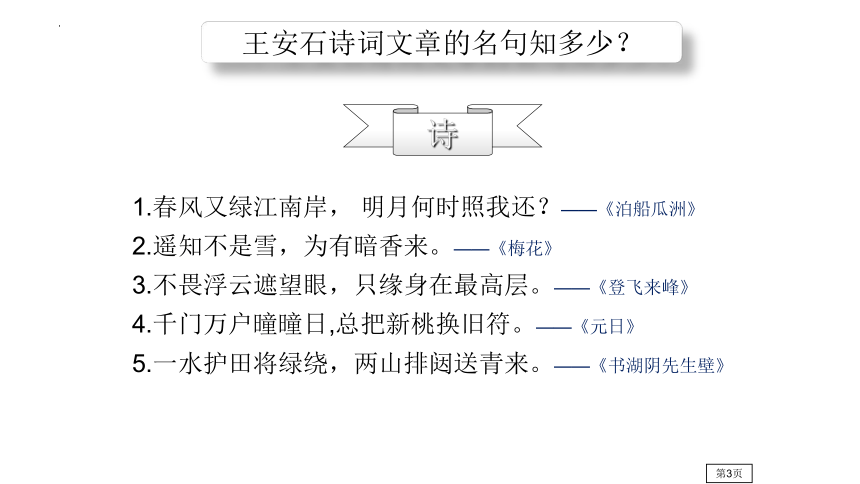 王安石诗词文章的名句知多少？

诗

1.春风又绿江南岸， 明月何时照我还？——《泊船瓜洲》
2.遥知不是雪，为有暗香来。——《梅花》
3.不畏浮云遮望眼，只缘身在最高层。——《登飞来峰》
4.千门万户曈曈日,总把新桃换旧符。——《元日》
5.一水护田将绿绕，两山排闼送青来。——《书湖阴先生壁》

第3页